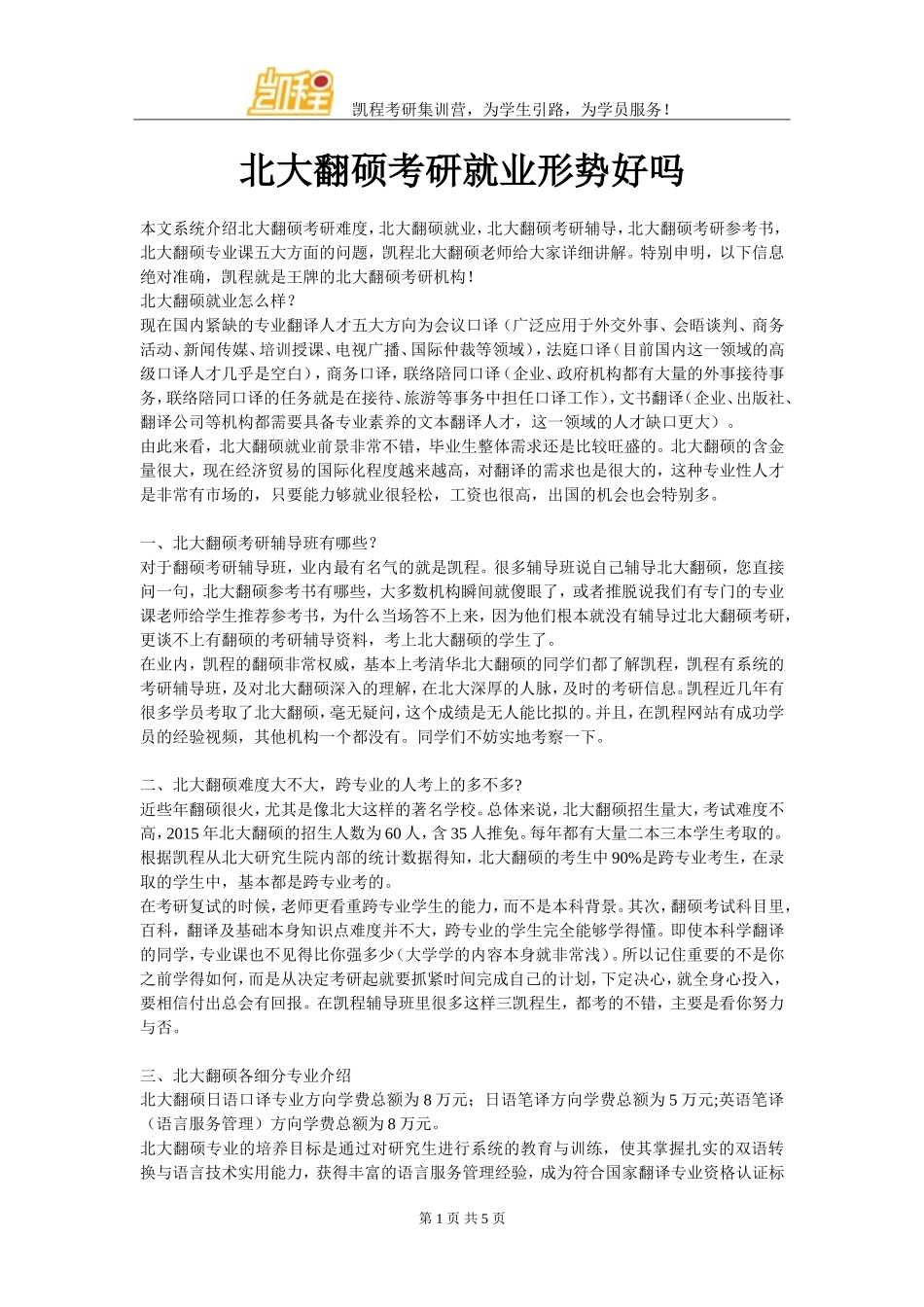 凯程

凯程考研集训营，为学生引路，为学员服务！

北大翻硕考研就业形势好吗

本文系统介绍北大翻硕考研难度，北大翻硕就业，北大翻硕考研辅导，北大翻硕考研参考书，北大翻硕专业课五大方面的问题，凯程北大翻硕老师给大家详细讲解。特别申明，以下信息绝对准确，凯程就是王牌的北大翻硕考研机构！
北大翻硕就业怎么样？
现在国内紧缺的专业翻译人才五大方向为会议口译（广泛应用于外交外事、会晤谈判、商务活动、新闻传媒、培训授课、电视广播、国际仲裁等领域），法庭口译（目前国内这一领域的高级口译人才几乎是空白），商务口译，联络陪同口译（企业、政府机构都有大量的外事接待事务，联络陪同口译的任务就是在接待、旅游等事务中担任口译工作），文书翻译（企业、出版社、翻译公司等机构都需要具备专业素养的文本翻译人才，这一领域的人才缺口更大）。
由此来看，北大翻硕就业前景非常不错，毕业生整体需求还是比较旺盛的。北大翻硕的含金量很大，现在经济贸易的国际化程度越来越高，对翻译的需求也是很大的，这种专业性人才是非常有市场的，只要能力够就业很轻松，工资也很高，出国的机会也会特别多。

一、北大翻硕考研辅导班有哪些？
对于翻硕考研辅导班，业内最有名气的就是凯程。很多辅导班说自己辅导北大翻硕，您直接问一句，北大翻硕参考书有哪些，大多数机构瞬间就傻眼了，或者推脱说我们有专门的专业课老师给学生推荐参考书，为什么当场答不上来，因为他们根本就没有辅导过北大翻硕考研，更谈不上有翻硕的考研辅导资料，考上北大翻硕的学生了。
在业内，凯程的翻硕非常权威，基本上考清华北大翻硕的同学们都了解凯程，凯程有系统的考研辅导班，及对北大翻硕深入的理解，在北大深厚的人脉，及时的考研信息。凯程近几年有很多学员考取了北大翻硕，毫无疑问，这个成绩是无人能比拟的。并且，在凯程网站有成功学员的经验视频，其他机构一个都没有。同学们不妨实地考察一下。

二、北大翻硕难度大不大，跨专业的人考上的多不多?
近些年翻硕很火，尤其是像北大这样的著名学校。总体来说，北大翻硕招生量大，考试难度不高，2015 年北大翻硕的招生人数为 60 人，含 35 人推免。每年都有大量二本三本学生考取的。根据凯程从北大研究生院内部的统计数据得知，北大翻硕的考生中 90%是跨专业考生，在录取的学生中，基本都是跨专业考的。
在考研复试的时候，老师更看重跨专业学生的能力，而不是本科背景。其次，翻硕考试科目里，百科，翻译及基础本身知识点难度并不大，跨专业的学生完全能够学得懂。即使本科学翻译的同学，专业课也不见得比你强多少（大学学的内容本身就非常浅）。所以记住重要的不是你之前学得如何，而是从决定考研起就要抓紧时间完成自己的计划，下定决心，就全身心投入，要相信付出总会有回报。在凯程辅导班里很多这样三凯程生，都考的不错，主要是看你努力与否。

三、北大翻硕各细分专业介绍
北大翻硕日语口译专业方向学费总额为 8 万元；日语笔译方向学费总额为 5 万元;英语笔译（语言服务管理）方向学费总额为 8 万元。
北大翻硕专业的培养目标是通过对研究生进行系统的教育与训练，使其掌握扎实的双语转换与语言技术实用能力，获得丰富的语言服务管理经验，成为符合国家翻译专业资格认证标

第 1 页 共 5 页